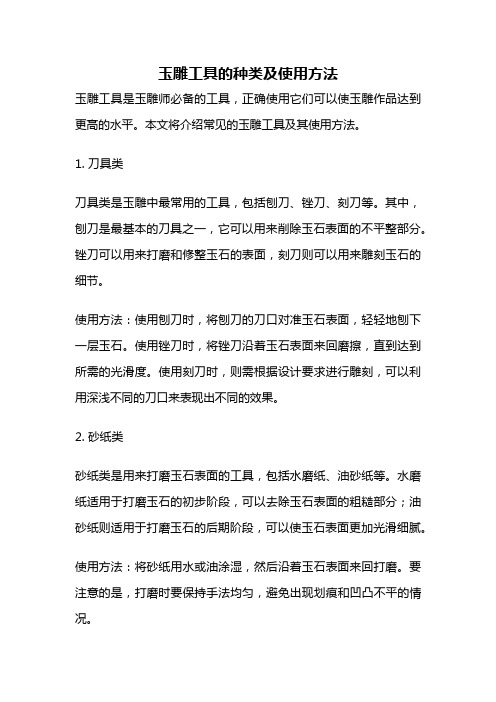 玉雕工具的种类及使用方法

玉雕工具是玉雕师必备的工具，正确使用它们可以使玉雕作品达到更高的水平。本文将介绍常见的玉雕工具及其使用方法。

1. 刀具类

刀具类是玉雕中最常用的工具，包括刨刀、锉刀、刻刀等。其中，刨刀是最基本的刀具之一，它可以用来削除玉石表面的不平整部分。锉刀可以用来打磨和修整玉石的表面，刻刀则可以用来雕刻玉石的细节。

使用方法：使用刨刀时，将刨刀的刀口对准玉石表面，轻轻地刨下一层玉石。使用锉刀时，将锉刀沿着玉石表面来回磨擦，直到达到所需的光滑度。使用刻刀时，则需根据设计要求进行雕刻，可以利用深浅不同的刀口来表现出不同的效果。

2. 砂纸类

砂纸类是用来打磨玉石表面的工具，包括水磨纸、油砂纸等。水磨纸适用于打磨玉石的初步阶段，可以去除玉石表面的粗糙部分；油砂纸则适用于打磨玉石的后期阶段，可以使玉石表面更加光滑细腻。

使用方法：将砂纸用水或油涂湿，然后沿着玉石表面来回打磨。要注意的是，打磨时要保持手法均匀，避免出现划痕和凹凸不平的情况。